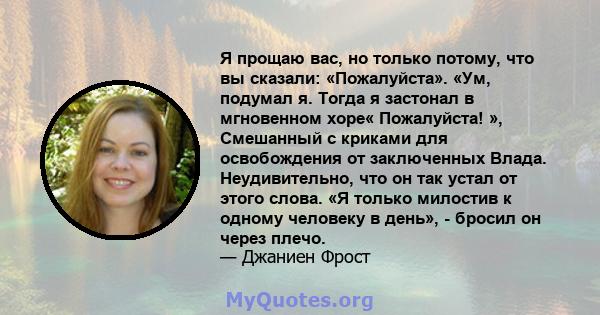 Я прощаю вас, но только потому, что вы сказали: «Пожалуйста». «Ум, подумал я. Тогда я застонал в мгновенном хоре« Пожалуйста! », Смешанный с криками для освобождения от заключенных Влада. Неудивительно, что он так устал от этого слова. «Я только милостив к одному человеку в день», - бросил он через плечо.
— Джаниен Фрост

MyQuotes.org